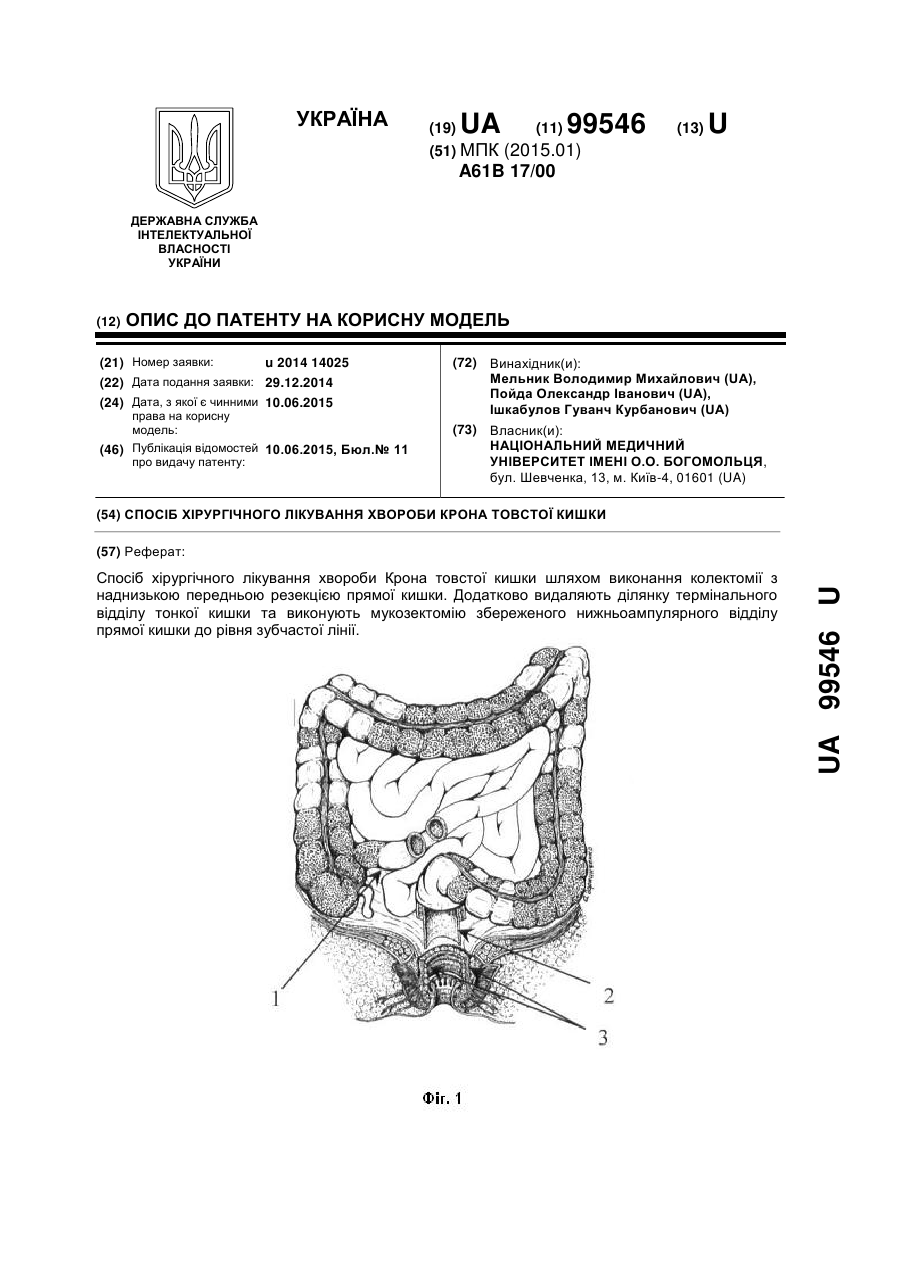 УКРАЇНА

(19) UA (11) 99546 (13) U

(51) МПК (2015.01)
A61B 17/00

ДЕРЖАВНА СЛУЖБА ІНТЕЛЕКТУАЛЬНОЇ ВЛАСНОСТІ УКРАЇНИ

(12) ОПИС ДО ПАТЕНТУ НА КОРИСНУ МОДЕЛЬ

(21) Номер заявки: u 2014 14025
(22) Дата подання заявки: 29.12.2014
(24) Дата, з якої є чинними права на корисну модель: 10.06.2015
(46) Публікація відомостей про видачу патенту: 10.06.2015, Бюл.№ 11

(72) Винахідник(и):
Мельник Володимир Михайлович (UA),
Пойда Олександр Іванович (UA),
Ішкабулов Гуванч Курбанович (UA)

(73) Власник(и):
НАЦІОНАЛЬНИЙ МЕДИЧНИЙ УНІВЕРСИТЕТ ІМЕНІ О.О. БОГОМОЛЬЦЯ,
бул. Шевченка, 13, м. Київ-4, 01601 (UA)

(54) СПОСІБ ХІРУРГІЧНОГО ЛІКУВАННЯ ХВОРОБИ КРОНА ТОВСТОЇ КИШКИ

(57) Реферат:

Спосіб хірургічного лікування хвороби Крона товстої кишки шляхом виконання колектомії з наднизькою передньою резекцією прямої кишки. Додатково видаляють ділянку термінального відділу тонкої кишки та виконують мукозектомію збереженого нижньоампулярного відділу прямої кишки до рівня зубчастої лінії.

1
2
3

Фіг. 1

UA 99546 U